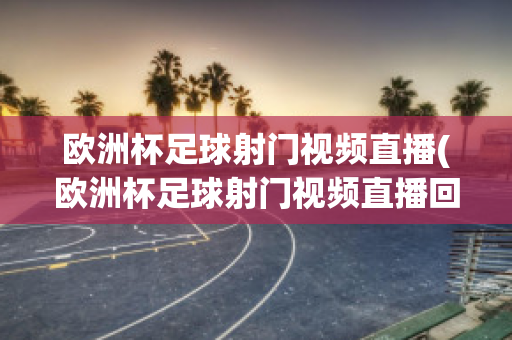 欧洲杯足球射门视频直播(欧洲杯足球射门视频直播回